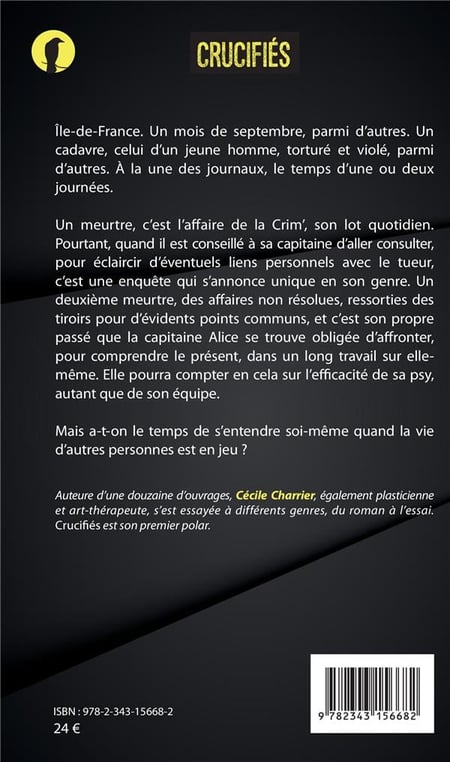 CRUCIFIÉS

Île-de-France. Un mois de septembre, parmi d'autres. Un cadavre, celui d'un jeune homme, torturé et violé, parmi d'autres. À la une des journaux, le temps d'une ou deux journées.

Un meurtre, c'est l'affaire de la Crim', son lot quotidien. Pourtant, quand il est conseillé à sa capitaine d'aller consulter, pour éclaircir d'éventuels liens personnels avec le tueur, c'est une enquête qui s'annonce unique en son genre. Un deuxième meurtre, des affaires non résolues, ressorties des tiroirs pour d'évidents points communs, et c'est son propre passé que la capitaine Alice se trouve obligée d'affronter, pour comprendre le présent, dans un long travail sur elle-même. Elle pourra compter en cela sur l'efficacité de sa psy, autant que de son équipe.

Mais a-t-on le temps de s'entendre soi-même quand la vie d'autres personnes est en jeu ?

Auteure d'une douzaine d'ouvrages, Cécile Charrier, également plasticienne et art-thérapeute, s'est essayée à différents genres, du roman à l'essai. Crucifiés est son premier polar.

ISBN : 978-2-343-15668-2
24 €

9 782343 156682